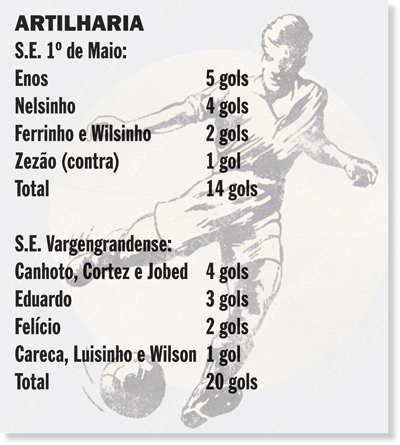 ARTILHARIA
S.E. 1º de Maio:
Enos 5 gols
Nelsinho 4 gols
Ferrinho e Wilsinho 2 gols
Zezão (contra) 1 gol
Total 14 gols

S.E. Vargengrandense:
Canhoto, Cortez e Jobed 4 gols
Eduardo 3 gols
Felício 2 gols
Careca, Luisinho e Wilson 1 gol
Total 20 gols

COPYRIGHT